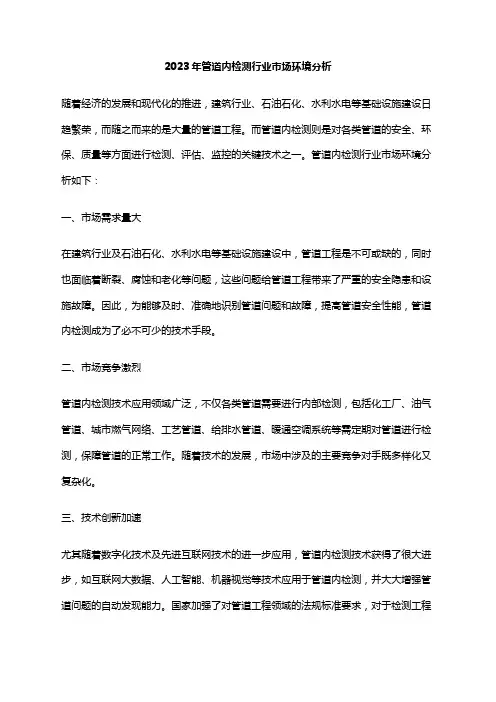 2023年管道内检测行业市场环境分析

随着经济的发展和现代化的推进，建筑行业、石油石化、水利水电等基础设施建设日趋繁荣，而随之而来的是大量的管道工程。而管道内检测则是对各类管道的安全、环保、质量等方面进行检测、评估、监控的关键技术之一。管道内检测行业市场环境分析如下：

一、市场需求量大

在建筑行业及石油石化、水利水电等基础设施建设中，管道工程是不可或缺的，同时也面临着断裂、腐蚀和老化等问题，这些问题给管道工程带来了严重的安全隐患和设施故障。因此，为能够及时、准确地识别管道问题和故障，提高管道安全性能，管道内检测成为了必不可少的技术手段。

二、市场竞争激烈

管道内检测技术应用领域广泛，不仅各类管道需要进行内部检测，包括化工厂、油气管道、城市燃气网络、工艺管道、给排水管道、暖通空调系统等需定期对管道进行检测，保障管道的正常工作。随着技术的发展，市场中涉及的主要竞争对手既多样化又复杂化。

三、技术创新加速

尤其随着数字化技术及先进互联网技术的进一步应用，管道内检测技术获得了很大进步，如互联网大数据、人工智能、机器视觉等技术应用于管道内检测，并大大增强管道问题的自动发现能力。国家加强了对管道工程领域的法规标准要求，对于检测工程